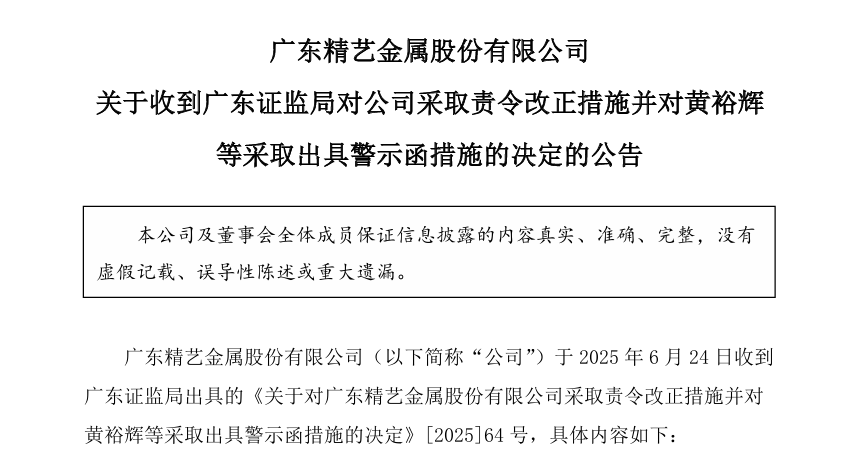 广东精艺金属股份有限公司

关于收到广东证监局对公司采取责令改正措施并对黄裕辉等采取出具警示函措施的决定的公告

本公司及董事会全体成员保证信息披露的内容真实、准确、完整，没有虚假记载、误导性陈述或重大遗漏。

广东精艺金属股份有限公司（以下简称“公司”）于 2025 年 6 月 24 日收到广东证监局出具的《关于对广东精艺金属股份有限公司采取责令改正措施并对黄裕辉等采取出具警示函措施的决定》[2025]64 号，具体内容如下：